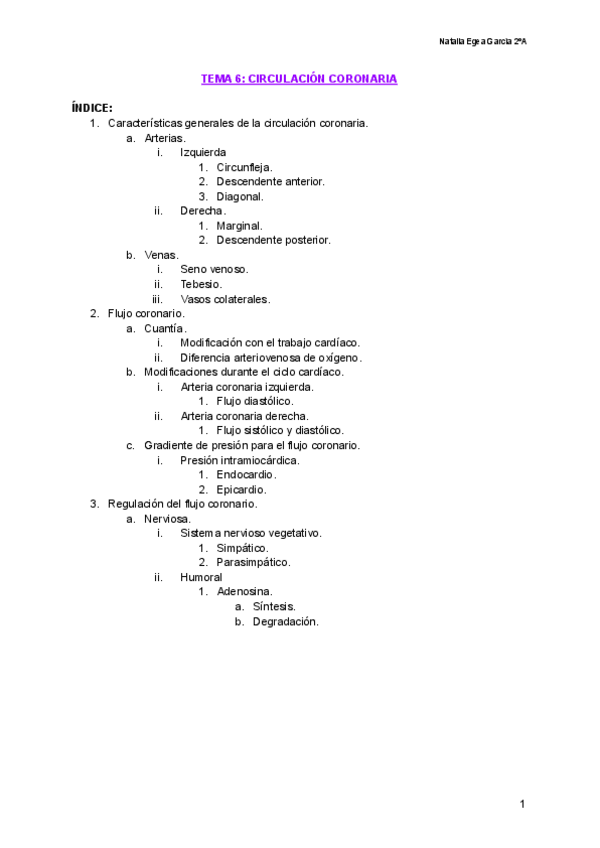 Natalia Egea García 2ºA

TEMA 6: CIRCULACIÓN CORONARIA

ÍNDICE:
1. Características generales de la circulación coronaria.
a. Arterias.
i. Izquierda
1. Circunfleja.
2. Descendente anterior.
3. Diagonal.
ii. Derecha.
1. Marginal.
2. Descendente posterior.
b. Venas.
i. Seno venoso.
ii. Tebesio.
iii. Vasos colaterales.
2. Flujo coronario.
a. Cuantía.
i. Modificación con el trabajo cardíaco.
ii. Diferencia arteriovenosa de oxígeno.
b. Modificaciones durante el ciclo cardíaco.
i. Arteria coronaria izquierda.
1. Flujo diastólico.
ii. Arteria coronaria derecha.
1. Flujo sistólico y diastólico.
c. Gradiente de presión para el flujo coronario.
i. Presión intramiocárdica.
1. Endocardio.
2. Epicardio.
3. Regulación del flujo coronario.
a. Nerviosa.
i. Sistema nervioso vegetativo.
1. Simpático.
2. Parasimpático.
ii. Humoral
1. Adenosina.
a. Síntesis.
b. Degradación.

1